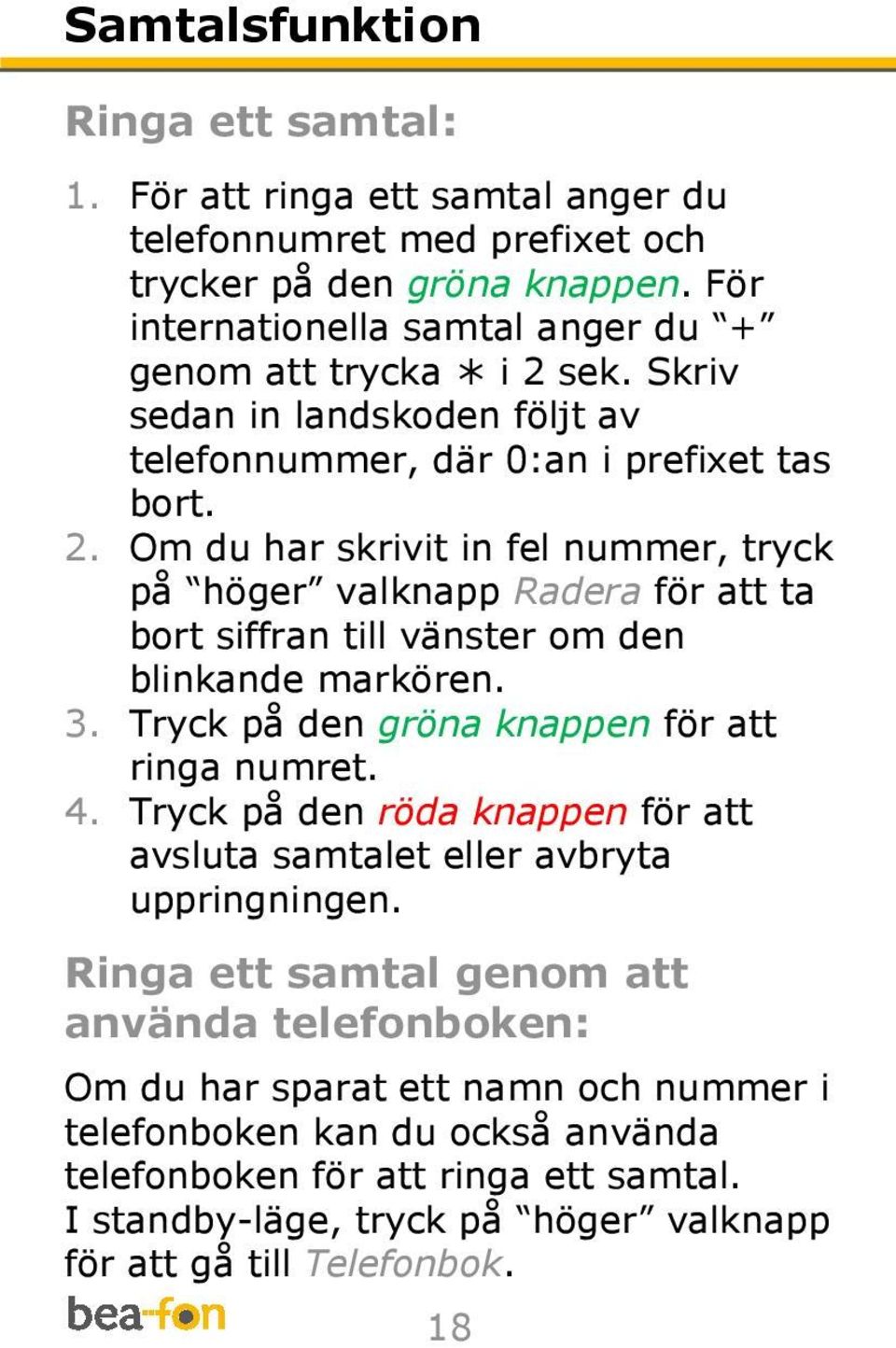 Samtalsfunktion

Ringa ett samtal:

1. För att ringa ett samtal anger du telefonnumret med prefixet och trycker på den gröna knappen. För internationella samtal anger du "+" genom att trycka ∗ i 2 sek. Skriv sedan in landskoden följt av telefonnummer, där 0:an i prefixet tas bort.
2. Om du har skrivit in fel nummer, tryck på "höger" valknapp Radera för att ta bort siffran till vänster om den blinkande markören.
3. Tryck på den gröna knappen för att ringa numret.
4. Tryck på den röda knappen för att avsluta samtalet eller avbryta uppringningen.

Ringa ett samtal genom att använda telefonboken:

Om du har sparat ett namn och nummer i telefonboken kan du också använda telefonboken för att ringa ett samtal.
I standby-läge, tryck på "höger" valknapp för att gå till Telefonbok.

bea-fon 18